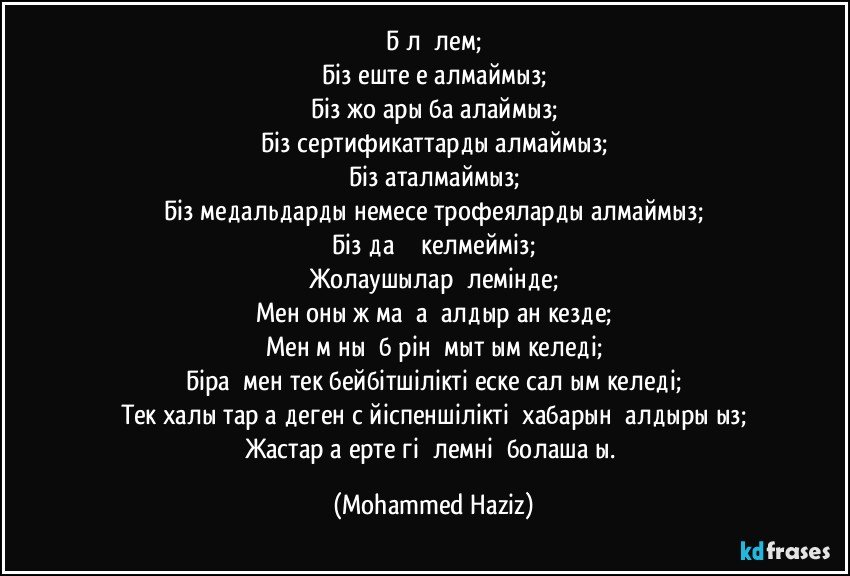 Б л  лем;
Біз еште е алмаймыз;
Біз жо ары ба алаймыз;
Біз сертификаттарды алмаймыз;
Біз аталмаймыз;
Біз медальдарды немесе трофеяларды алмаймыз;
Біз да     келмейміз;
Жолаушылар  лемінде;
Мен оны ж ма  а  алдыр ан кезде;
Мен м ны  б рін  мыт ым келеді;
Біра  мен тек бейбітшілікті еске сал ым келеді;
Тек халы тар а  деген с йіспеншілікті  хабарын  алдыры ыз;
Жастар а ерте гі  лемні  болаша ы.

(Mohammed Haziz)

kdfrases